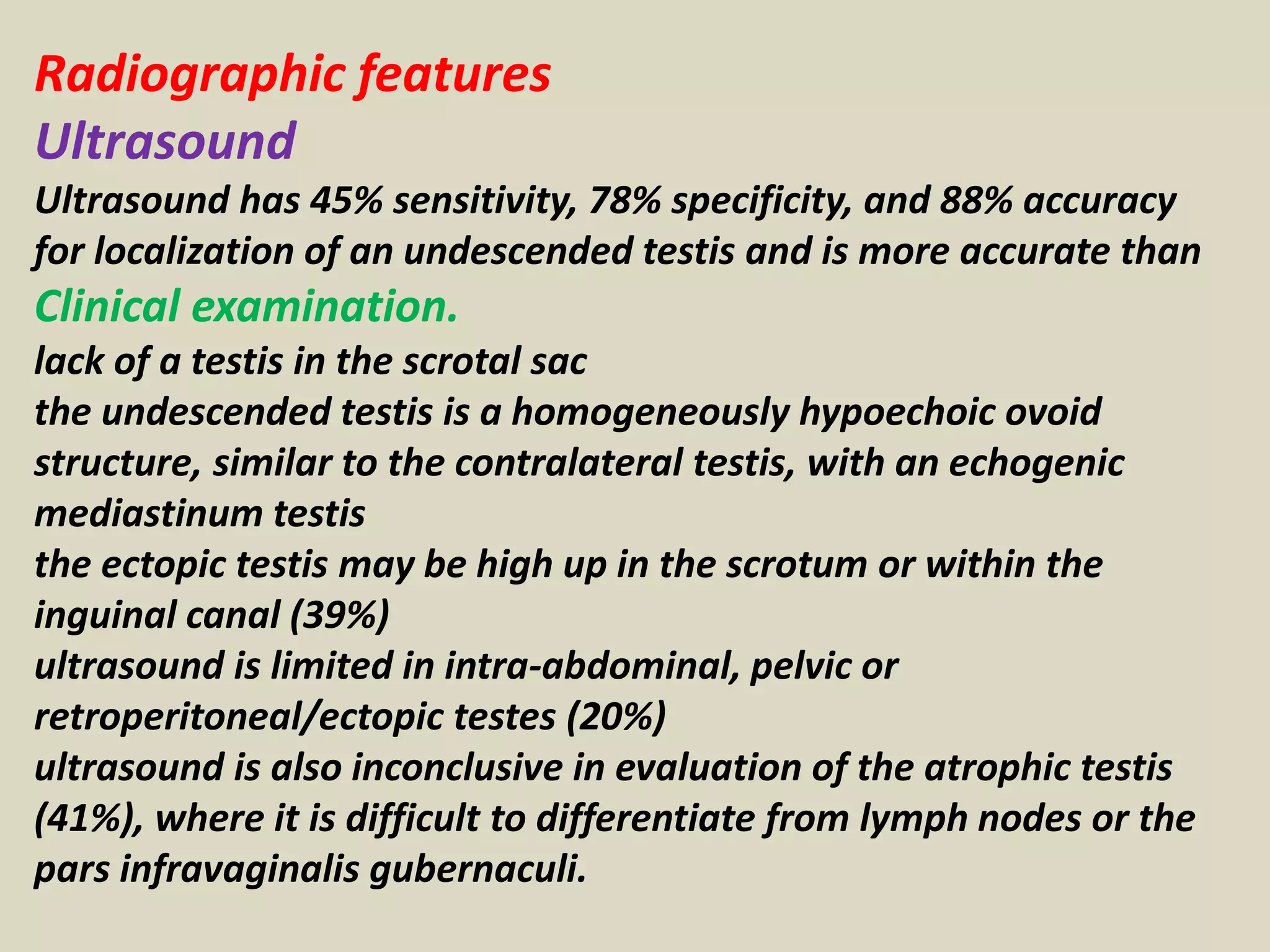 Radiographic features
Ultrasound
Ultrasound has 45% sensitivity, 78% specificity, and 88% accuracy for localization of an undescended testis and is more accurate than Clinical examination.

lack of a testis in the scrotal sac

the undescended testis is a homogeneously hypoechoic ovoid structure, similar to the contralateral testis, with an echogenic mediastinum testis

the ectopic testis may be high up in the scrotum or within the inguinal canal (39%)

ultrasound is limited in intra-abdominal, pelvic or retroperitoneal/ectopic testes (20%)

ultrasound is also inconclusive in evaluation of the atrophic testis (41%), where it is difficult to differentiate from lymph nodes or the pars infravaginalis gubernaculi.